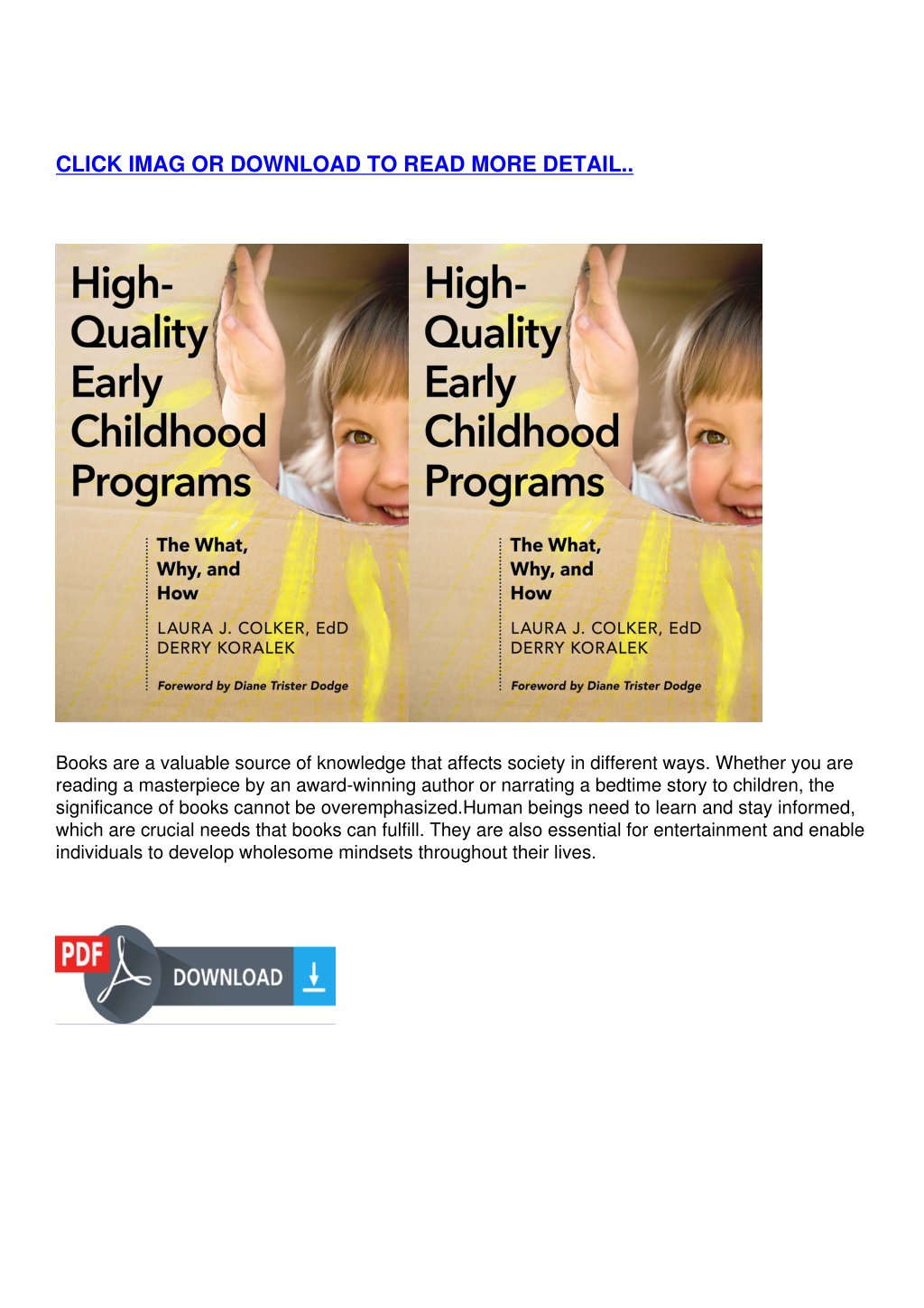 CLICK IMAG OR DOWNLOAD TO READ MORE DETAIL..

High-Quality Early Childhood Programs

The What, Why, and How

LAURA J. COLKER, EdD
DERRY KORALEK

Foreword by Diane Trister Dodge

High-Quality Early Childhood Programs

The What, Why, and How

LAURA J. COLKER, EdD
DERRY KORALEK

Foreword by Diane Trister Dodge

Books are a valuable source of knowledge that affects society in different ways. Whether you are reading a masterpiece by an award-winning author or narrating a bedtime story to children, the significance of books cannot be overemphasized.Human beings need to learn and stay informed, which are crucial needs that books can fulfill. They are also essential for entertainment and enable individuals to develop wholesome mindsets throughout their lives.

PDF DOWNLOAD